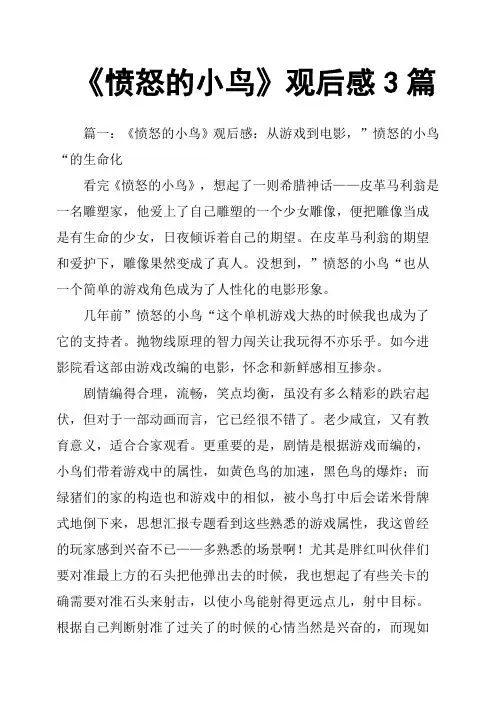 《愤怒的小鸟》观后感 3 篇

篇一：《愤怒的小鸟》观后感：从游戏到电影，”愤怒的小鸟“的生命化

看完《愤怒的小鸟》，想起了一则希腊神话——皮革马利翁是一名雕塑家，他爱上了自己雕塑的一个少女雕像，便把雕像当成是有生命的少女，日夜倾诉着自己的期望。在皮革马利翁的期望和爱护下，雕像果然变成了真人。没想到，”愤怒的小鸟“也从一个简单的游戏角色成为了人性化的电影形象。

几年前”愤怒的小鸟“这个单机游戏大热的时候我也成为了它的支持者。抛物线原理的智力闯关让我玩得不亦乐乎。如今进影院看这部由游戏改编的电影，怀念和新鲜感相互掺杂。

剧情编得合理，流畅，笑点均衡，虽没有多么精彩的跌宕起伏，但对于一部动画而言，它已经很不错了。老少咸宜，又有教育意义，适合合家观看。更重要的是，剧情是根据游戏而编的，小鸟们带着游戏中的属性，如黄色鸟的加速，黑色鸟的爆炸；而绿猪们的家的构造也和游戏中的相似，被小鸟打中后会诺米骨牌式地倒下来，思想汇报专题看到这些熟悉的游戏属性，我这曾经的玩家感到兴奋不已——多熟悉的场景啊！尤其是胖红叫伙伴们要对准最上方的石头把他弹出去的时候，我也想起了有些关卡的确需要对准石头来射击，以使小鸟能射得更远点儿，射中目标。根据自己判断射准了过关了的时候的心情当然是兴奋的，而现如